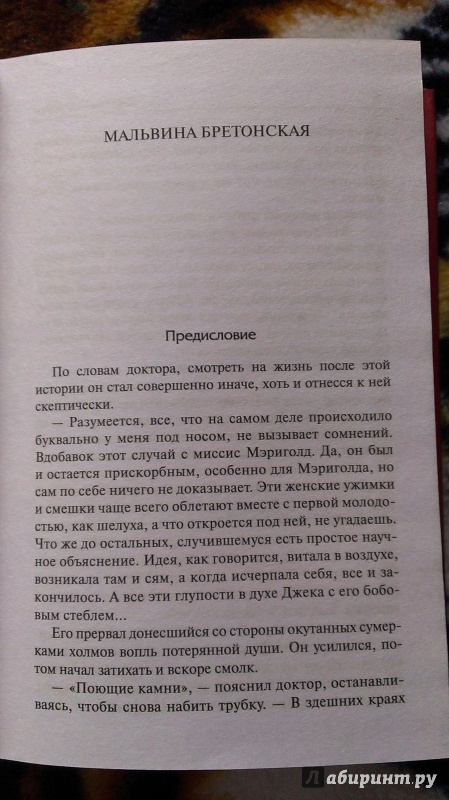 МАЛЬВИНА БРЕТОНСКАЯ

Предисловие

По словам доктора, смотреть на жизнь после этой истории он стал совершенно иначе, хоть и отнесся к ней скептически.

— Разумеется, все, что на самом деле происходило буквально у меня под носом, не вызывает сомнений. Вдобавок этот случай с миссис Мэриголд. Да, он был и остается прискорбным, особенно для Мэриголда, но сам по себе ничего не доказывает. Эти женские ужимки и смешки чаще всего облетают вместе с первой молодостью, как шелуха, а что откроется под ней, не угадаешь. Что же до остальных, случившемуся есть простое научное объяснение. Идея, как говорится, витала в воздухе, возникала там и сям, а когда исчерпала себя, все и закончилось. А все эти глупости в духе Джека с его бобовым стеблем...

Его прервал донесшийся со стороны окутанных сумерками холмов вопль потерянной души. Он усилился, потом начал затихать и вскоре смолк.

— «Поющие камни», — пояснил доктор, останавливаясь, чтобы снова набить трубку. — В здешних краях

Лабиринт.ру